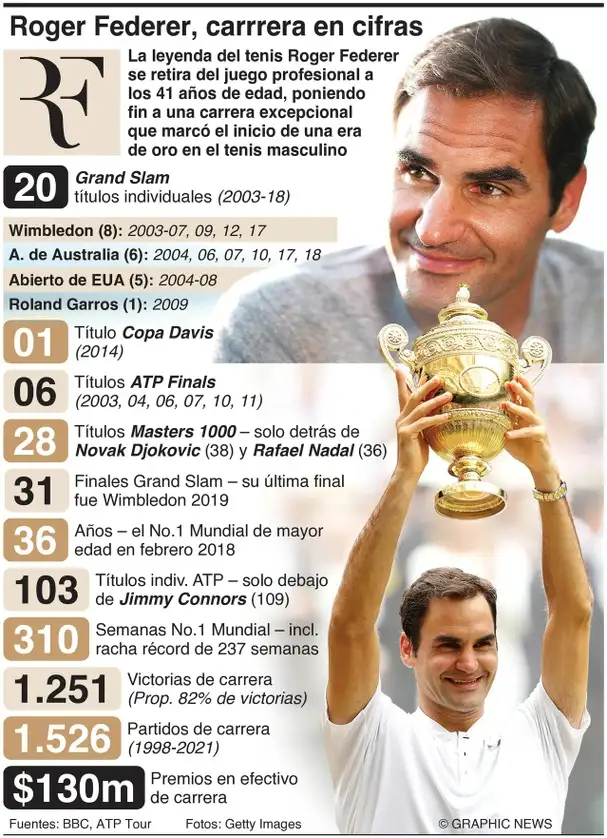 Roger Federer, carrrera en cifras

RF

La leyenda del tenis Roger Federer se retira del juego profesional a los 41 años de edad, poniendo fin a una carrera excepcional que marcó el inicio de una era de oro en el tenis masculino

20 Grand Slam títulos individuales (2003-18)

Wimbledon (8): 2003-07, 09, 12, 17

A. de Australia (6): 2004, 06, 07, 10, 17, 18

Abierto de EUA (5): 2004-08

Roland Garros (1): 2009

01 Título Copa Davis (2014)

06 Títulos ATP Finals (2003, 04, 06, 07, 10, 11)

28 Títulos Masters 1000 – solo detrás de Novak Djokovic (38) y Rafael Nadal (36)

31 Finales Grand Slam – su última final fue Wimbledon 2019

36 Años – el No.1 Mundial de mayor edad en febrero 2018

103 Títulos indiv. ATP – solo debajo de Jimmy Connors (109)

310 Semanas No.1 Mundial – incl. racha récord de 237 semanas

1.251 Victorias de carrera (Prop. 82% de victorias)

1.526 Partidos de carrera (1998-2021)

$130m Premios en efectivo de carrera

Fuentes: BBC, ATP Tour Fotos: Getty Images © GRAPHIC NEWS